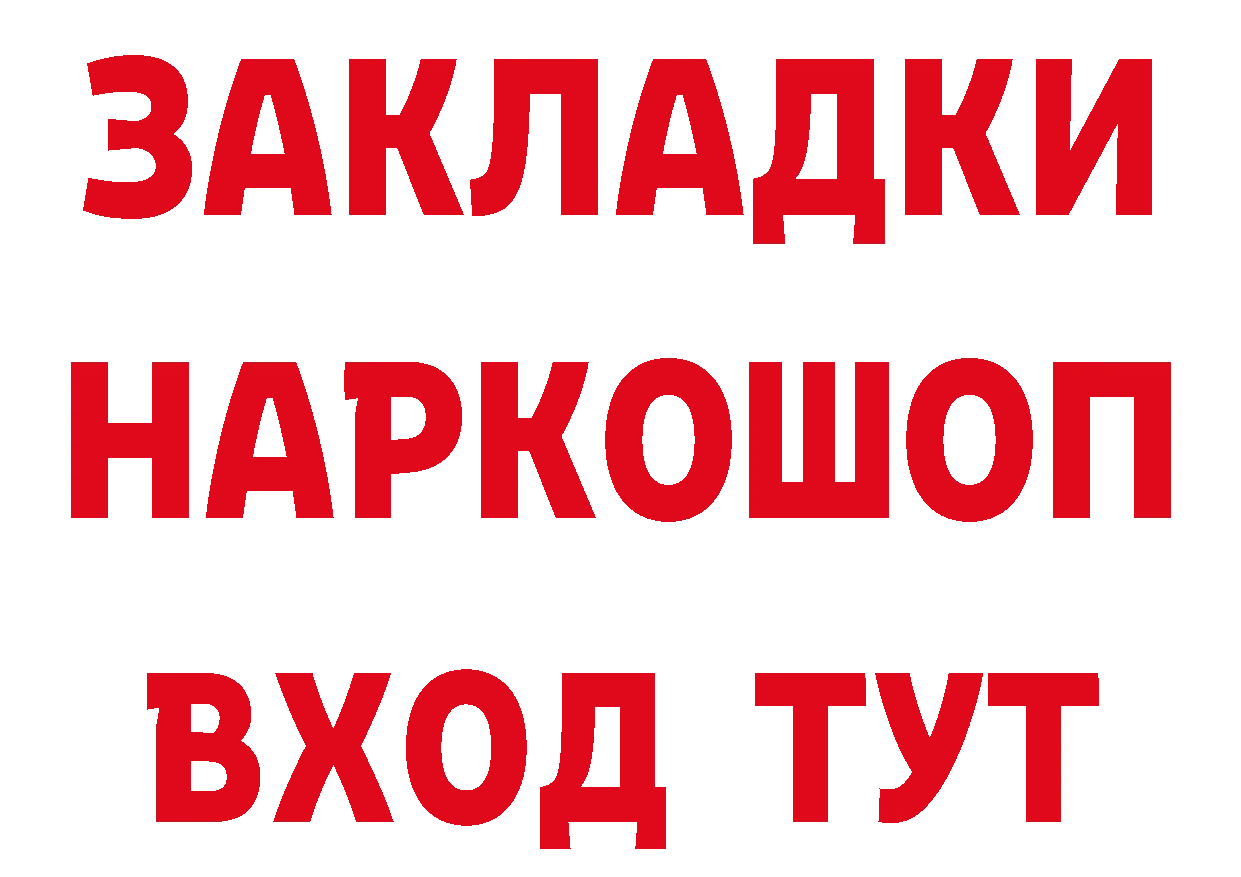 ЗАКЛАДКИ НАРКОШОП ВХОД ТУТ